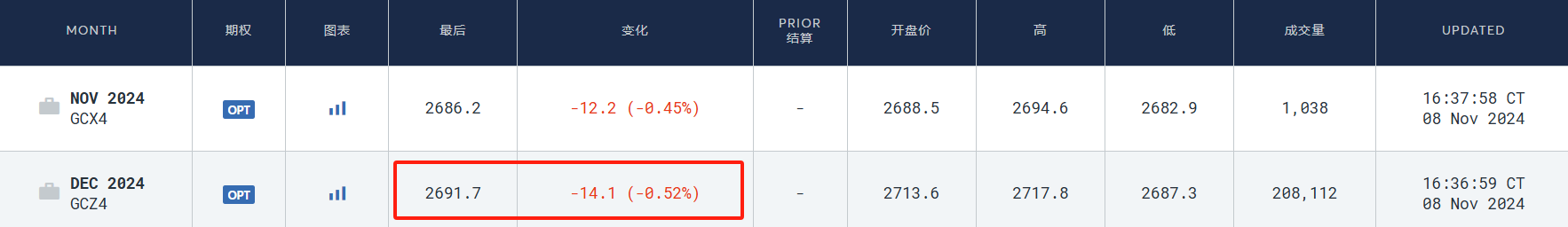 | MONTH | 期权 | 图表 | 最后 | 变化 | PRIOR 结算 | 开盘价 | 高 | 低 | 成交量 | UPDATED |
|---|---|---|---|---|---|---|---|---|---|---|
| NOV 2024 GCX4 | OPT | | 2686.2 | -12.2 (-0.45%) | - | 2688.5 | 2694.6 | 2682.9 | 1,038 | 16:37:58 CT 08 Nov 2024 |
| DEC 2024 GCZ4 | OPT | | 2691.7 | -14.1 (-0.52%) | - | 2713.6 | 2717.8 | 2687.3 | 208,112 | 16:36:59 CT 08 Nov 2024 |